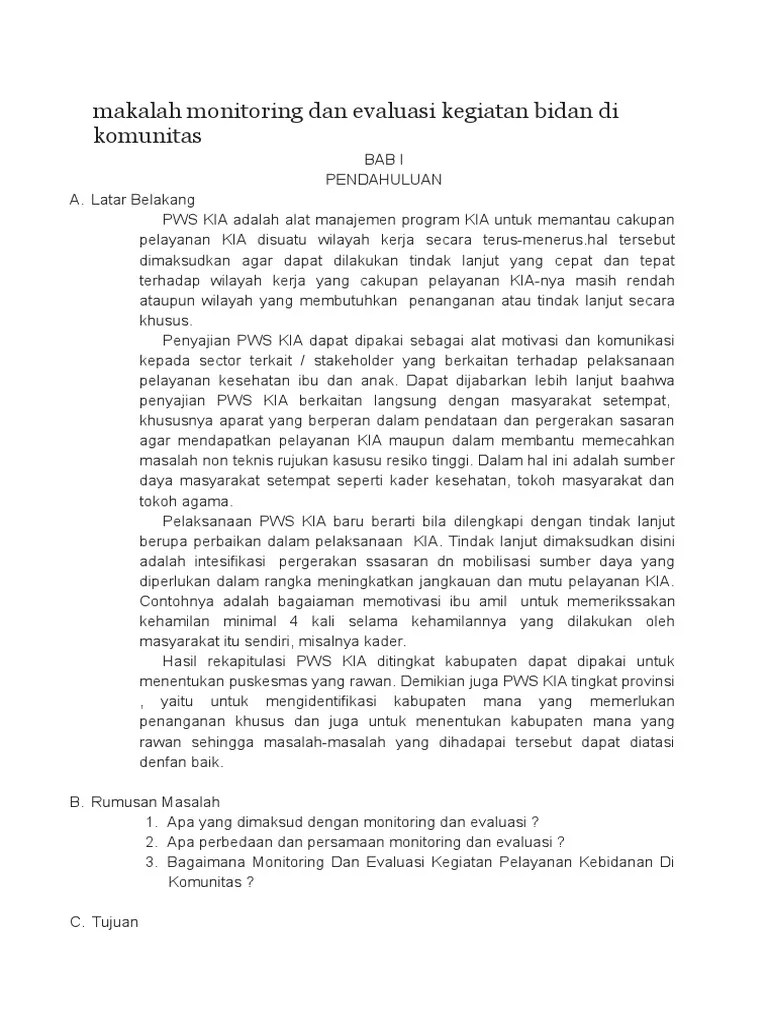 makalah monitoring dan evaluasi kegiatan bidan di komunitas

BAB I
PENDAHULUAN

A. Latar Belakang

PWS KIA adalah alat manajemen program KIA untuk memantau cakupan pelayanan KIA disuatu wilayah kerja secara terus-menerus.hal tersebut dimaksudkan agar dapat dilakukan tindak lanjut yang cepat dan tepat terhadap wilayah kerja yang cakupan pelayanan KIA-nya masih rendah ataupun wilayah yang membutuhkan penanganan atau tindak lanjut secara khusus.

Penyajian PWS KIA dapat dipakai sebagai alat motivasi dan komunikasi kepada sector terkait / stakeholder yang berkaitan terhadap pelaksanaan pelayanan kesehatan ibu dan anak. Dapat dijabarkan lebih lanjut baahwa penyajian PWS KIA berkaitan langsung dengan masyarakat setempat, khususnya aparat yang berperan dalam pendataan dan pergerakan sasaran agar mendapatkan pelayanan KIA maupun dalam membantu memecahkan masalah non teknis rujukan kasusu resiko tinggi. Dalam hal ini adalah sumber daya masyarakat setempat seperti kader kesehatan, tokoh masyarakat dan tokoh agama.

Pelaksanaan PWS KIA baru berarti bila dilengkapi dengan tindak lanjut berupa perbaikan dalam pelaksanaan KIA. Tindak lanjut dimaksudkan disini adalah intesifikasi pergerakan ssasaran dn mobilisasi sumber daya yang diperlukan dalam rangka meningkatkan jangkauan dan mutu pelayanan KIA. Contohnya adalah bagaiaman memotivasi ibu amil untuk memerikssakan kehamilan minimal 4 kali selama kehamilannya yang dilakukan oleh masyarakat itu sendiri, misalnya kader.

Hasil rekapitulasi PWS KIA ditingkat kabupaten dapat dipakai untuk menentukan puskesmas yang rawan. Demikian juga PWS KIA tingkat provinsi , yaitu untuk mengidentifikasi kabupaten mana yang memerlukan penanganan khusus dan juga untuk menentukan kabupaten mana yang rawan sehingga masalah-masalah yang dihadapai tersebut dapat diatasi denfan baik.

B. Rumusan Masalah
1. Apa yang dimaksud dengan monitoring dan evaluasi ?
2. Apa perbedaan dan persamaan monitoring dan evaluasi ?
3. Bagaimana Monitoring Dan Evaluasi Kegiatan Pelayanan Kebidanan Di Komunitas ?

C. Tujuan